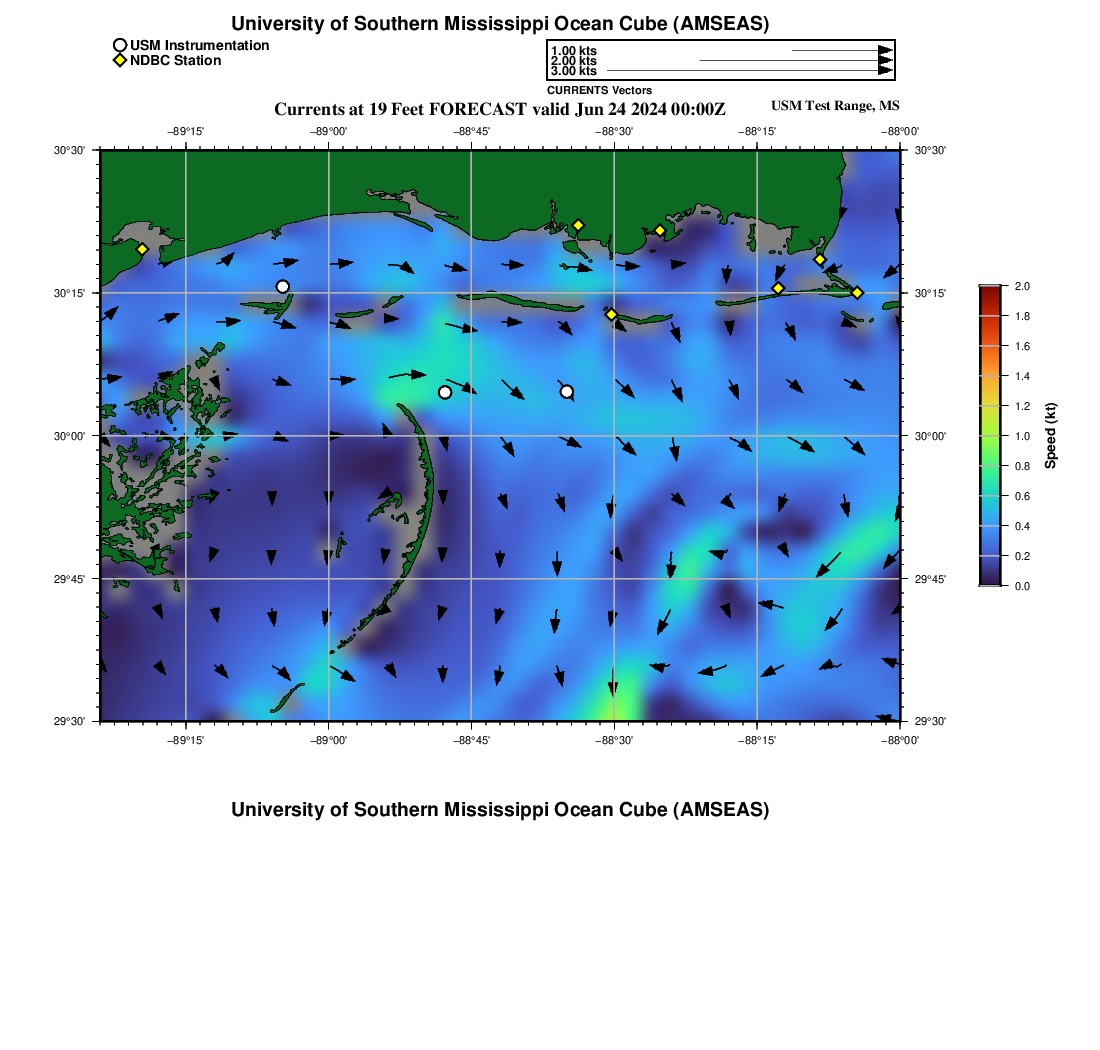 University of Southern Mississippi Ocean Cube (AMSEAS)

USM Instrumentation
NDBC Station

1.00 kts
2.00 kts
3.00 kts
CURRENTS Vectors

Currents at 19 Feet FORECAST valid Jun 24 2024 00:00Z

USM Test Range, MS

−89°15'
−89°00'
−88°45'
−88°30'
−88°15'
−88°00'

30°30'
30°15'
30°00'
29°45'
29°30'

30°30'
30°15'
30°00'
29°45'
29°30'

−89°15'
−89°00'
−88°45'
−88°30'
−88°15'
−88°00'

2.0
1.8
1.6
1.4
1.2
1.0
0.8
0.6
0.4
0.2
0.0
Speed (kt)

University of Southern Mississippi Ocean Cube (AMSEAS)